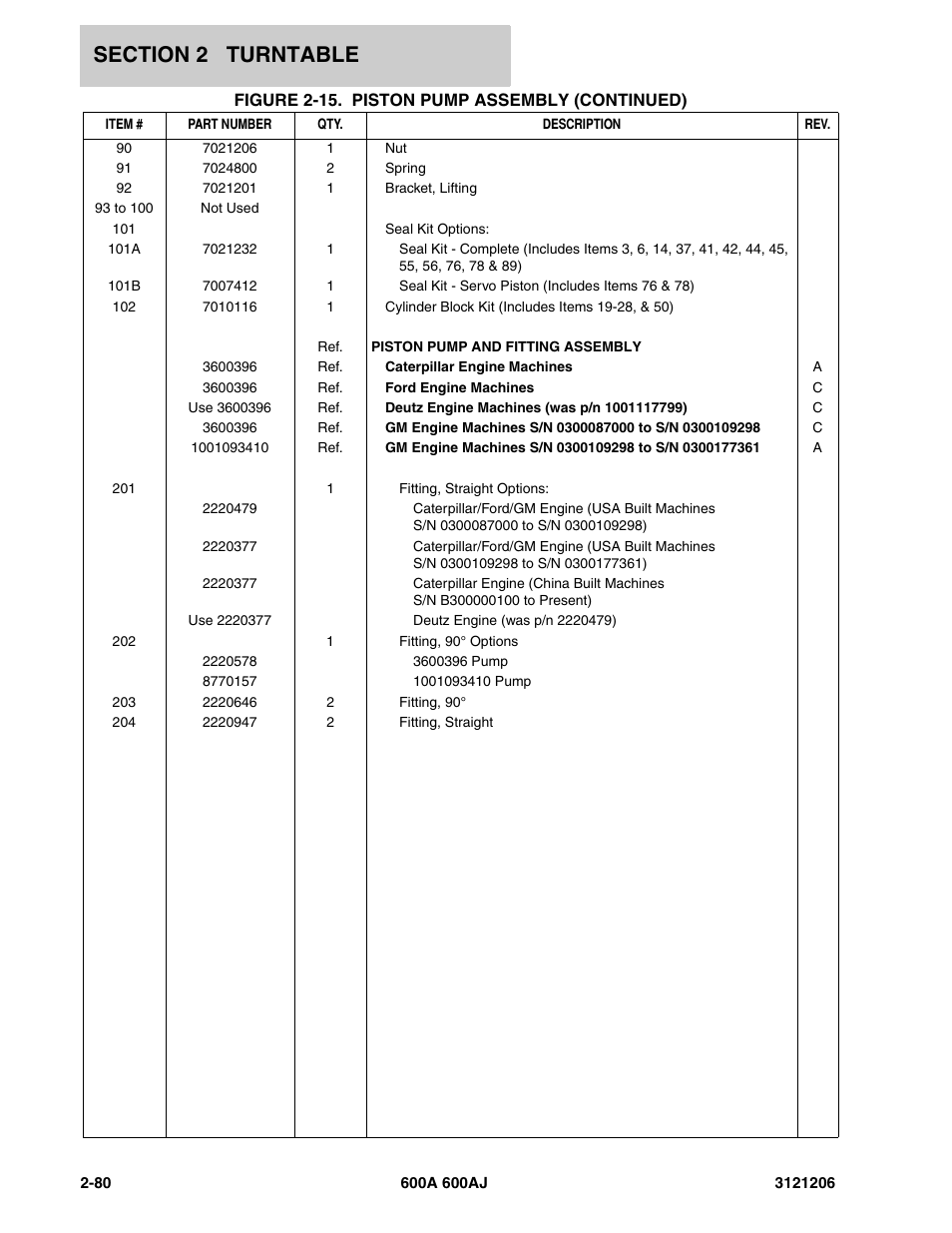 SECTION 2 TURNTABLE

FIGURE 2-15. PISTON PUMP ASSEMBLY (CONTINUED)

| ITEM # | PART NUMBER | QTY. | DESCRIPTION | REV. |
|---|---|---|---|---|
| 90 | 7021206 | 1 | Nut | |
| 91 | 7024800 | 2 | Spring | |
| 92 | 7021201 | 1 | Bracket, Lifting | |
| 93 to 100 | Not Used | | | |
| 101 | | | Seal Kit Options: | |
| 101A | 7021232 | 1 | Seal Kit - Complete (Includes Items 3, 6, 14, 37, 41, 42, 44, 45, 55, 56, 76, 78 & 89) | |
| 101B | 7007412 | 1 | Seal Kit - Servo Piston (Includes Items 76 & 78) | |
| 102 | 7010116 | 1 | Cylinder Block Kit (Includes Items 19-28, & 50) | |
| | | Ref. | PISTON PUMP AND FITTING ASSEMBLY | |
| | 3600396 | Ref. | Caterpillar Engine Machines | A |
| | 3600396 | Ref. | Ford Engine Machines | C |
| | Use 3600396 | Ref. | Deutz Engine Machines (was p/n 1001117799) | C |
| | 3600396 | Ref. | GM Engine Machines S/N 0300087000 to S/N 0300109298 | C |
| | 1001093410 | Ref. | GM Engine Machines S/N 0300109298 to S/N 0300177361 | A |
| 201 | | 1 | Fitting, Straight Options: | |
| | 2220479 | | Caterpillar/Ford/GM Engine (USA Built Machines S/N 0300087000 to S/N 0300109298) | |
| | 2220377 | | Caterpillar/Ford/GM Engine (USA Built Machines S/N 0300109298 to S/N 0300177361) | |
| | 2220377 | | Caterpillar Engine (China Built Machines S/N B300000100 to Present) | |
| | Use 2220377 | | Deutz Engine (was p/n 2220479) | |
| 202 | | 1 | Fitting, 90° Options | |
| | 2220578 | | 3600396 Pump | |
| | 8770157 | | 1001093410 Pump | |
| 203 | 2220646 | 2 | Fitting, 90° | |
| 204 | 2220947 | 2 | Fitting, Straight | |

2-80 600A 600AJ 3121206